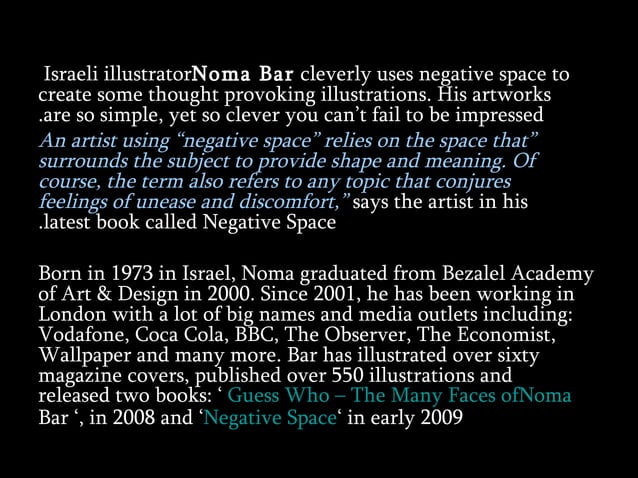 Israeli illustratorNoma Bar cleverly uses negative space to create some thought provoking illustrations. His artworks .are so simple, yet so clever you can’t fail to be impressed

An artist using “negative space” relies on the space that” surrounds the subject to provide shape and meaning. Of course, the term also refers to any topic that conjures feelings of unease and discomfort,” says the artist in his .latest book called Negative Space

Born in 1973 in Israel, Noma graduated from Bezalel Academy of Art & Design in 2000. Since 2001, he has been working in London with a lot of big names and media outlets including: Vodafone, Coca Cola, BBC, The Observer, The Economist, Wallpaper and many more. Bar has illustrated over sixty magazine covers, published over 550 illustrations and released two books: ‘ Guess Who – The Many Faces ofNoma Bar ‘, in 2008 and ‘Negative Space‘ in early 2009